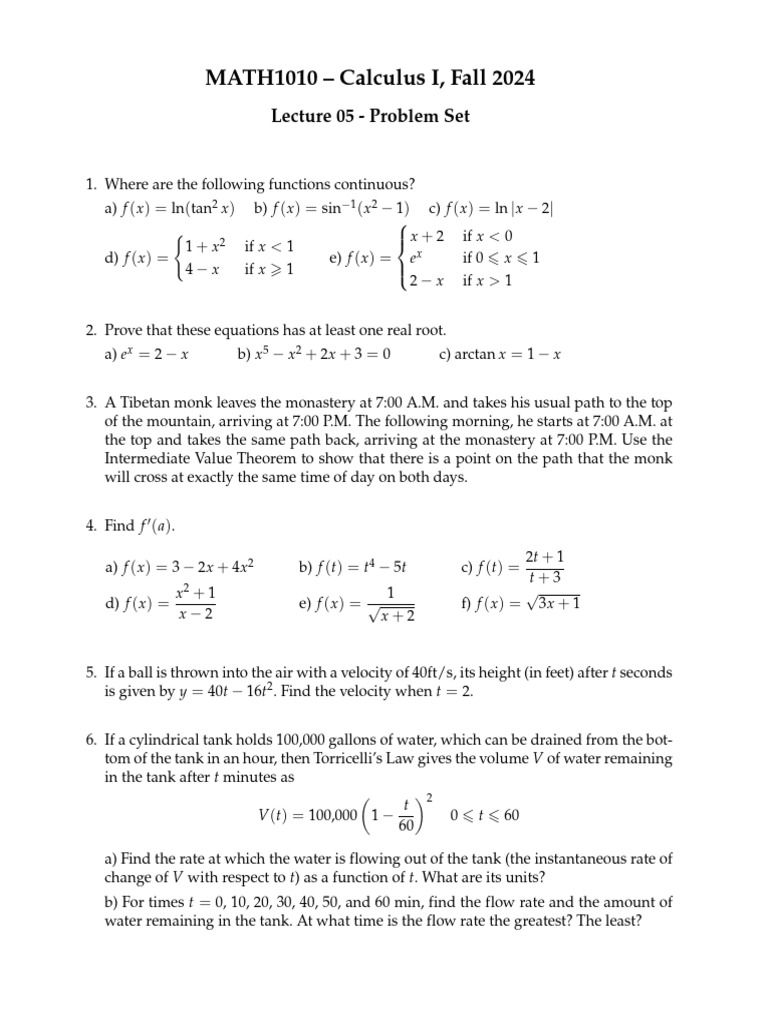 MATH1010 – Calculus I, Fall 2024

Lecture 05 - Problem Set

1. Where are the following functions continuous?
a) $f(x) = \ln(\tan^2 x)$ b) $f(x) = \sin^{-1}(x^2 - 1)$ c) $f(x) = \ln|x - 2|$

d) $f(x) = \begin{cases} 1 + x^2 & \text{if } x < 1 \\ 4 - x & \text{if } x \geqslant 1 \end{cases}$ e) $f(x) = \begin{cases} x + 2 & \text{if } x < 0 \\ e^x & \text{if } 0 \leqslant x \leqslant 1 \\ 2 - x & \text{if } x > 1 \end{cases}$

2. Prove that these equations has at least one real root.
a) $e^x = 2 - x$ b) $x^5 - x^2 + 2x + 3 = 0$ c) $\arctan x = 1 - x$

3. A Tibetan monk leaves the monastery at 7:00 A.M. and takes his usual path to the top of the mountain, arriving at 7:00 P.M. The following morning, he starts at 7:00 A.M. at the top and takes the same path back, arriving at the monastery at 7:00 P.M. Use the Intermediate Value Theorem to show that there is a point on the path that the monk will cross at exactly the same time of day on both days.

4. Find $f'(a)$.

a) $f(x) = 3 - 2x + 4x^2$ b) $f(t) = t^4 - 5t$ c) $f(t) = \frac{2t+1}{t+3}$
d) $f(x) = \frac{x^2+1}{x-2}$ e) $f(x) = \frac{1}{\sqrt{x+2}}$ f) $f(x) = \sqrt{3x+1}$

5. If a ball is thrown into the air with a velocity of 40ft/s, its height (in feet) after $t$ seconds is given by $y = 40t - 16t^2$. Find the velocity when $t = 2$.

6. If a cylindrical tank holds 100,000 gallons of water, which can be drained from the bottom of the tank in an hour, then Torricelli's Law gives the volume $V$ of water remaining in the tank after $t$ minutes as

$V(t) = 100{,}000\left(1 - \frac{t}{60}\right)^2 \quad 0 \leqslant t \leqslant 60$

a) Find the rate at which the water is flowing out of the tank (the instantaneous rate of change of $V$ with respect to $t$) as a function of $t$. What are its units?

b) For times $t = 0$, 10, 20, 30, 40, 50, and 60 min, find the flow rate and the amount of water remaining in the tank. At what time is the flow rate the greatest? The least?